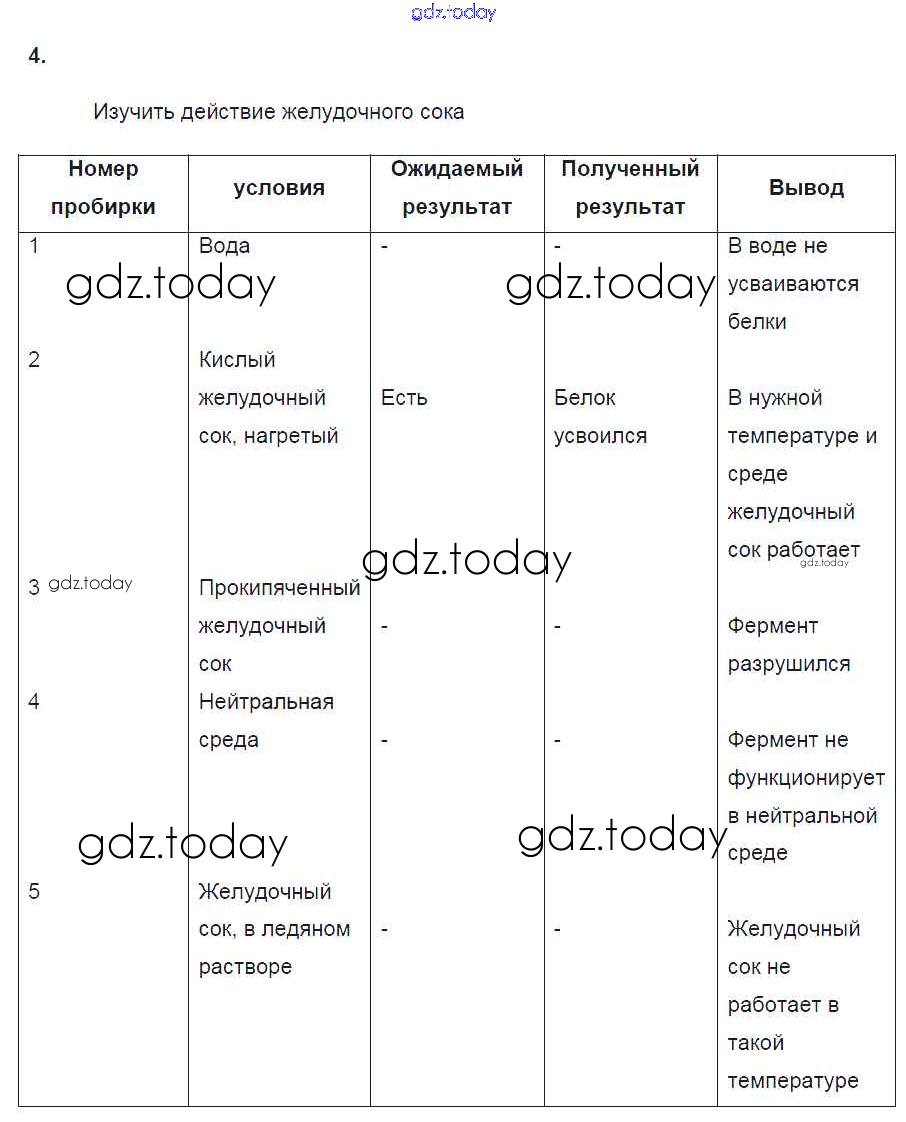 gdz.today

4.

Изучить действие желудочного сока

| Номер пробирки | условия | Ожидаемый результат | Полученный результат | Вывод |
|---|---|---|---|---|
| 1 | Вода | - | - | В воде не усваиваются белки |
| 2 | Кислый желудочный сок, нагретый | Есть | Белок усвоился | В нужной температуре и среде желудочный сок работает |
| 3 | Прокипяченный желудочный сок | - | - | Фермент разрушился |
| 4 | Нейтральная среда | - | - | Фермент не функционирует в нейтральной среде |
| 5 | Желудочный сок, в ледяном растворе | - | - | Желудочный сок не работает в такой температуре |

gdz.today gdz.today gdz.today gdz.today gdz.today gdz.today gdz.today